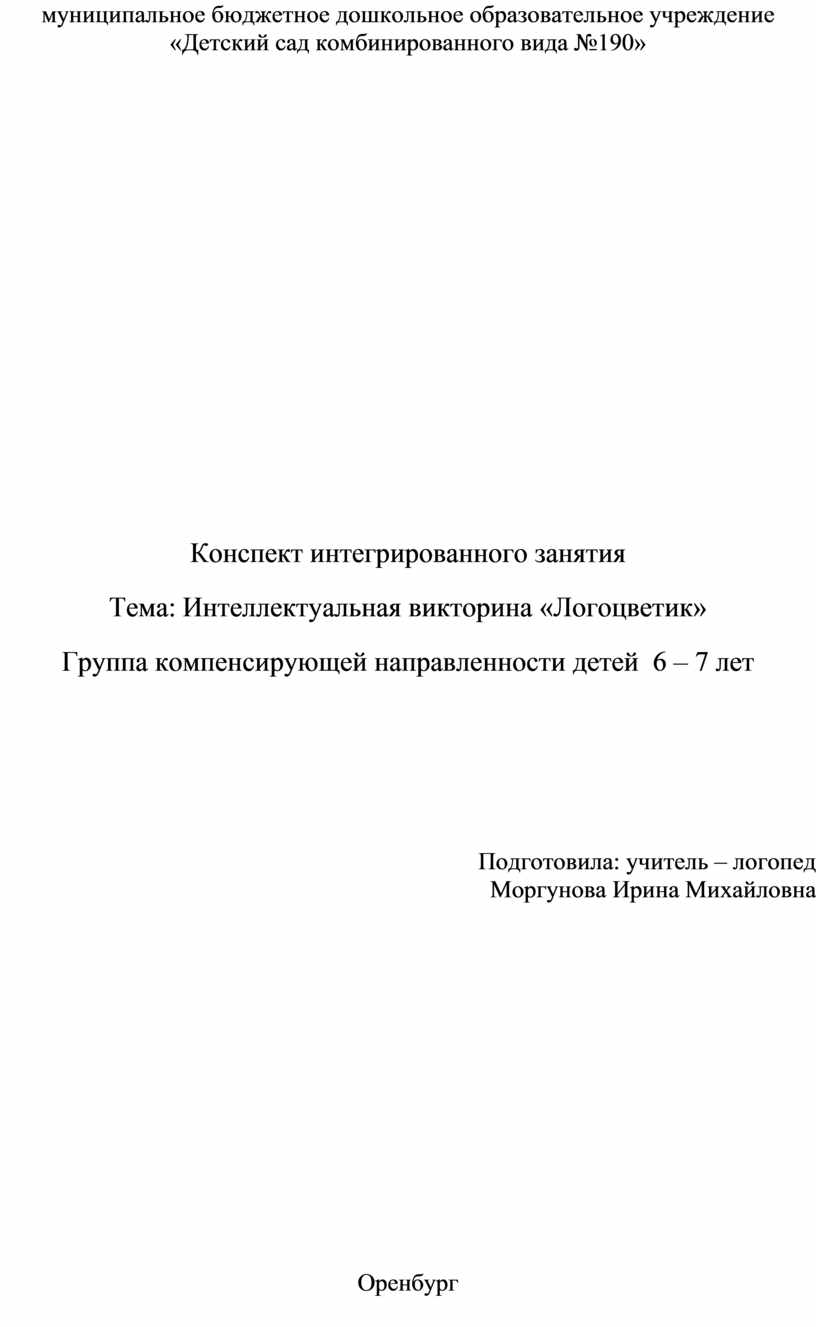 муниципальное бюджетное дошкольное образовательное учреждение
«Детский сад комбинированного вида №190»

Конспект интегрированного занятия

Тема: Интеллектуальная викторина «Логоцветик»

Группа компенсирующей направленности детей 6 – 7 лет

Подготовила: учитель – логопед
Моргунова Ирина Михайловна

Оренбург